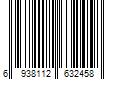 6 938112 632458